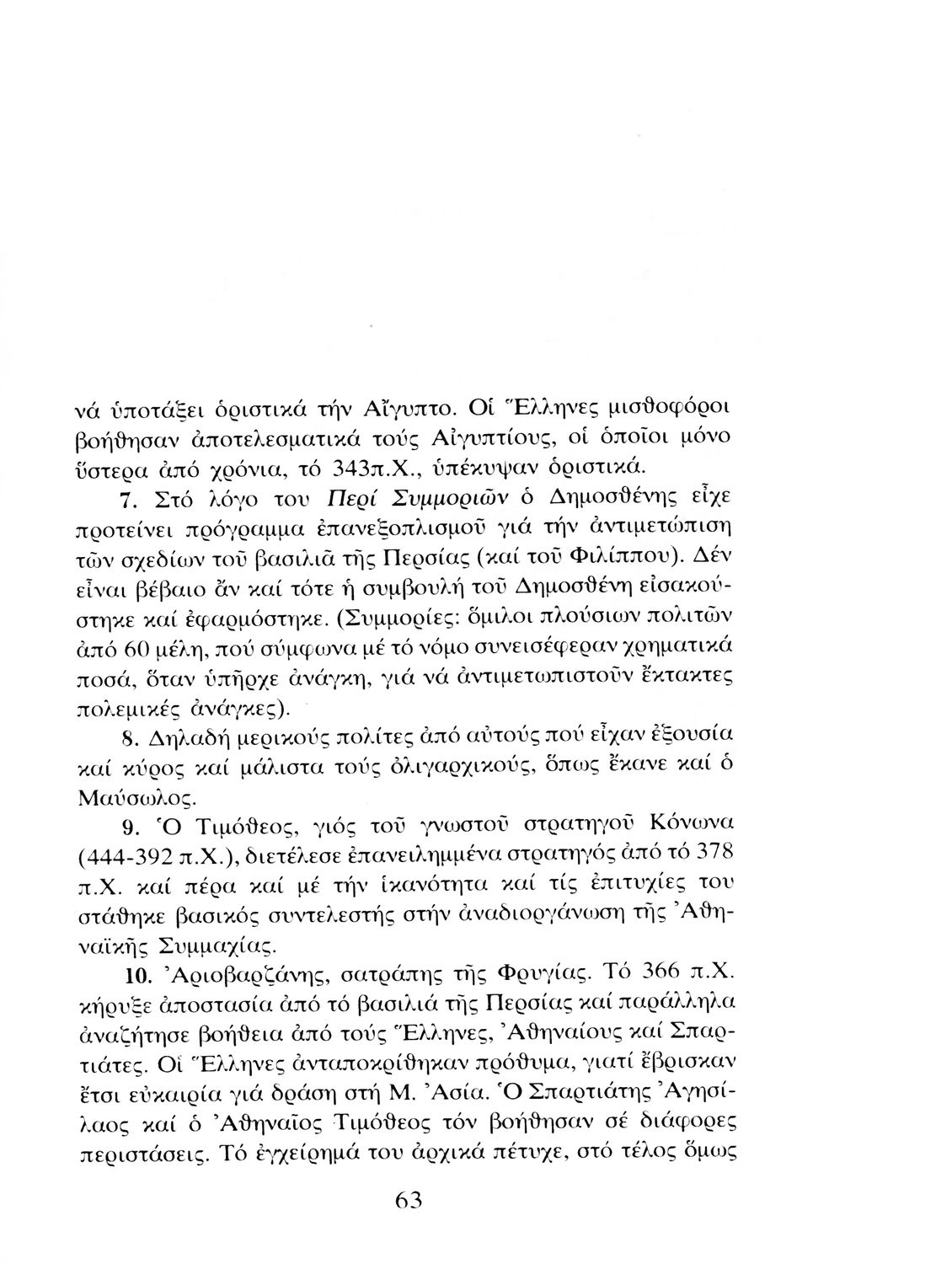 νά ὑποτάξει ὁριστικά τήν Αἴγυπτο. Οἱ Ἕλληνες μισθοφόροι βοήθησαν ἀποτελεσματικά τούς Αἰγυπτίους, οἱ ὁποῖοι μόνο ὕστερα ἀπό χρόνια, τό 343π.Χ., ὑπέκυψαν ὁριστικά.

7. Στό λόγο του Περί Συμμοριῶν ὁ Δημοσθένης εἶχε προτείνει πρόγραμμα ἐπανεξοπλισμοῦ γιά τήν ἀντιμετώπιση τῶν σχεδίων τοῦ βασιλιᾶ τῆς Περσίας (καί τοῦ Φιλίππου). Δέν εἶναι βέβαιο ἄν καί τότε ἡ συμβουλή τοῦ Δημοσθένη εἰσακούστηκε καί ἐφαρμόστηκε. (Συμμορίες: ὅμιλοι πλούσιων πολιτῶν ἀπό 60 μέλη, πού σύμφωνα μέ τό νόμο συνεισέφεραν χρηματικά ποσά, ὅταν ὑπῆρχε ἀνάγκη, γιά νά ἀντιμετωπιστοῦν ἔκτακτες πολεμικές ἀνάγκες).

8. Δηλαδή μερικούς πολίτες ἀπό αὐτούς πού εἶχαν ἐξουσία καί κύρος καί μάλιστα τούς ὀλιγαρχικούς, ὅπως ἔκανε καί ὁ Μαύσωλος.

9. Ὁ Τιμόθεος, γιός τοῦ γνωστοῦ στρατηγοῦ Κόνωνα (444-392 π.Χ.), διετέλεσε ἐπανειλημμένα στρατηγός ἀπό τό 378 π.Χ. καί πέρα καί μέ τήν ἱκανότητα καί τίς ἐπιτυχίες του στάθηκε βασικός συντελεστής στήν ἀναδιοργάνωση τῆς Ἀθηναϊκῆς Συμμαχίας.

10. Ἀριοβαρζάνης, σατράπης τῆς Φρυγίας. Τό 366 π.Χ. κήρυξε ἀποστασία ἀπό τό βασιλιά τῆς Περσίας καί παράλληλα ἀναζήτησε βοήθεια ἀπό τούς Ἕλληνες, Ἀθηναίους καί Σπαρτιάτες. Οἱ Ἕλληνες ἀνταποκρίθηκαν πρόθυμα, γιατί ἔβρισκαν ἔτσι εὐκαιρία γιά δράση στή Μ. Ἀσία. Ὁ Σπαρτιάτης Ἀγησίλαος καί ὁ Ἀθηναῖος Τιμόθεος τόν βοήθησαν σέ διάφορες περιστάσεις. Τό ἐγχείρημά του ἀρχικά πέτυχε, στό τέλος ὅμως

63